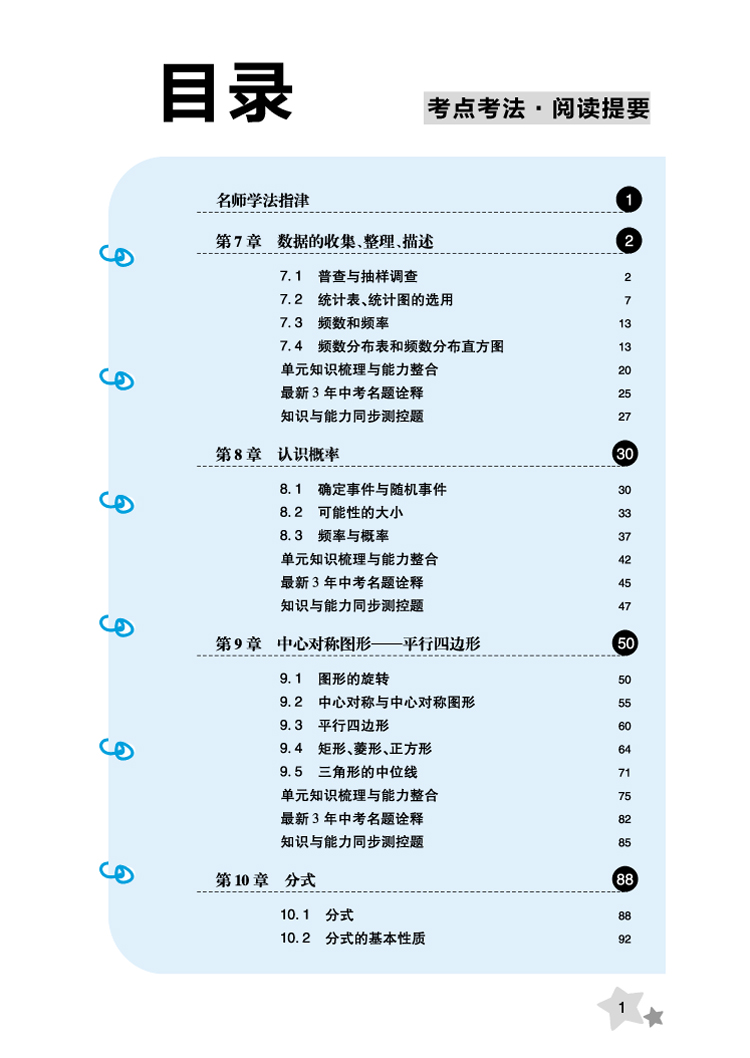 目录

考点考法·阅读提要

名师学法指津 1

第7章 数据的收集、整理、描述 2

7.1 普查与抽样调查 2
7.2 统计表、统计图的选用 7
7.3 频数和频率 13
7.4 频数分布表和频数分布直方图 13
单元知识梳理与能力整合 20
最新3年中考名题诠释 25
知识与能力同步测控题 27

第8章 认识概率 30

8.1 确定事件与随机事件 30
8.2 可能性的大小 33
8.3 频率与概率 37
单元知识梳理与能力整合 42
最新3年中考名题诠释 45
知识与能力同步测控题 47

第9章 中心对称图形——平行四边形 50

9.1 图形的旋转 50
9.2 中心对称与中心对称图形 55
9.3 平行四边形 60
9.4 矩形、菱形、正方形 64
9.5 三角形的中位线 71
单元知识梳理与能力整合 75
最新3年中考名题诠释 82
知识与能力同步测控题 85

第10章 分式 88

10.1 分式 88
10.2 分式的基本性质 92

1